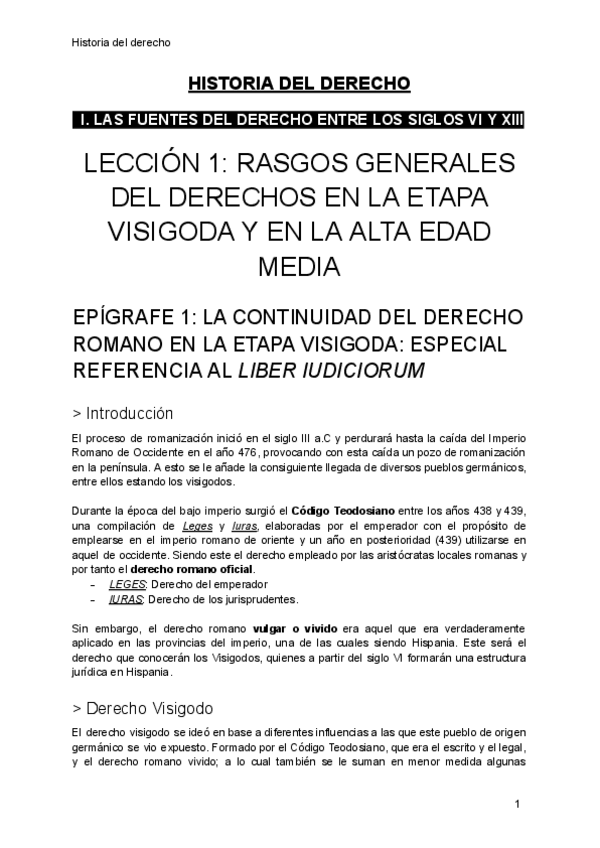 Historia del derecho

HISTORIA DEL DERECHO

I. LAS FUENTES DEL DERECHO ENTRE LOS SIGLOS VI Y XIII

LECCIÓN 1: RASGOS GENERALES DEL DERECHOS EN LA ETAPA VISIGODA Y EN LA ALTA EDAD MEDIA

EPÍGRAFE 1: LA CONTINUIDAD DEL DERECHO ROMANO EN LA ETAPA VISIGODA: ESPECIAL REFERENCIA AL LIBER IUDICIORUM

> Introducción

El proceso de romanización inició en el siglo III a.C y perdurará hasta la caída del Imperio Romano de Occidente en el año 476, provocando con esta caída un pozo de romanización en la península. A esto se le añade la consiguiente llegada de diversos pueblos germánicos, entre ellos estando los visigodos.

Durante la época del bajo imperio surgió el Código Teodosiano entre los años 438 y 439, una compilación de Leges y Iuras, elaboradas por el emperador con el propósito de emplearse en el imperio romano de oriente y un año en posterioridad (439) utilizarse en aquel de occidente. Siendo este el derecho empleado por las aristócratas locales romanas y por tanto el derecho romano oficial.
– LEGES: Derecho del emperador
– IURAS: Derecho de los jurisprudentes.

Sin embargo, el derecho romano vulgar o vivido era aquel que era verdaderamente aplicado en las provincias del imperio, una de las cuales siendo Hispania. Este será el derecho que conocerán los Visigodos, quienes a partir del siglo VI formarán una estructura jurídica en Hispania.

> Derecho Visigodo

El derecho visigodo se ideó en base a diferentes influencias a las que este pueblo de origen germánico se vio expuesto. Formado por el Código Teodosiano, que era el escrito y el legal, y el derecho romano vivido; a lo cual también se le suman en menor medida algunas

1